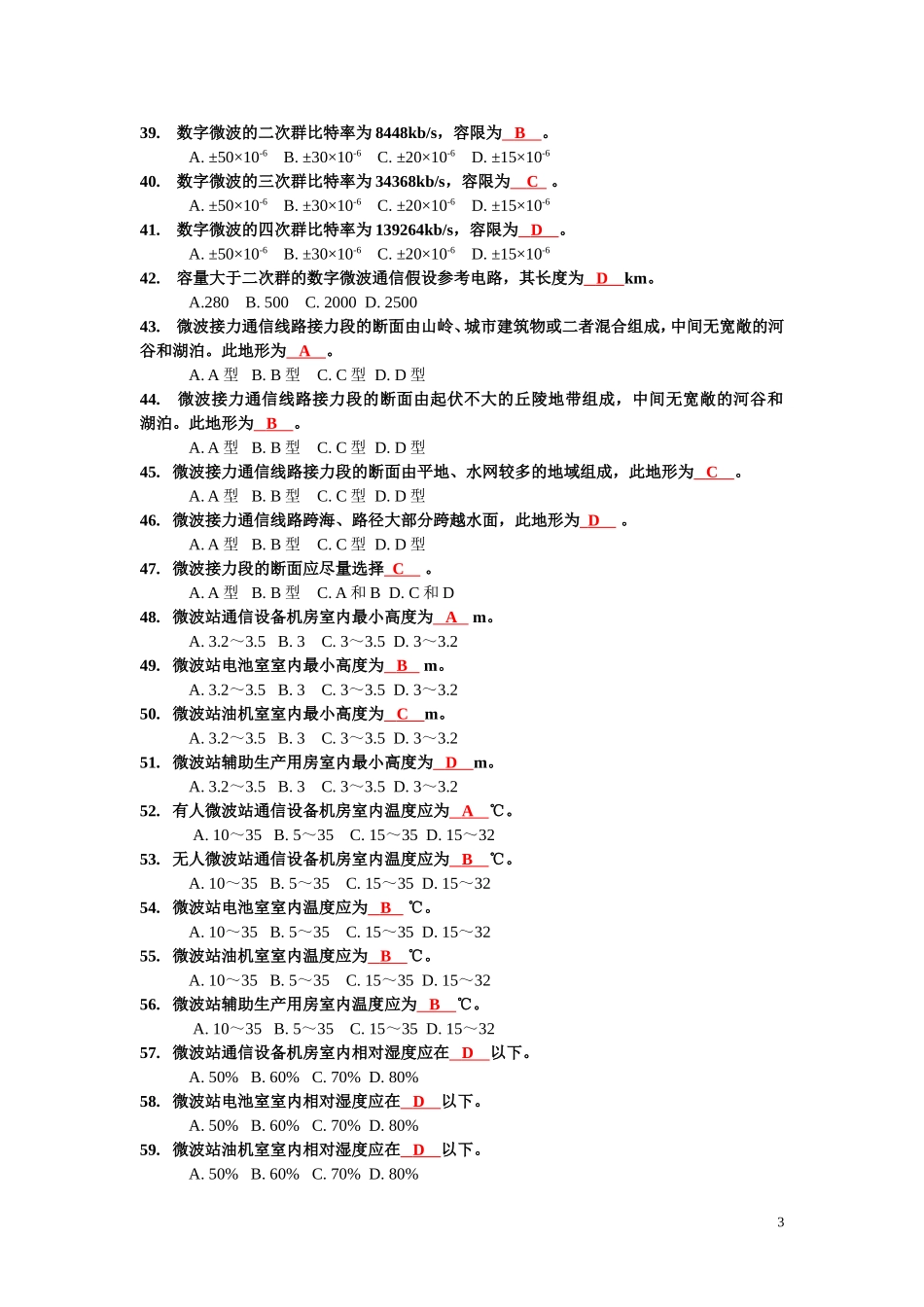 39. 数字微波的二次群比特率为 8448kb/s，容限为 B 。

A. $\pm50\times10^{-6}$ B. $\pm30\times10^{-6}$ C. $\pm20\times10^{-6}$ D. $\pm15\times10^{-6}$

40. 数字微波的三次群比特率为 34368kb/s，容限为 C 。

A. $\pm50\times10^{-6}$ B. $\pm30\times10^{-6}$ C. $\pm20\times10^{-6}$ D. $\pm15\times10^{-6}$

41. 数字微波的四次群比特率为 139264kb/s，容限为 D 。

A. $\pm50\times10^{-6}$ B. $\pm30\times10^{-6}$ C. $\pm20\times10^{-6}$ D. $\pm15\times10^{-6}$

42. 容量大于二次群的数字微波通信假设参考电路，其长度为 D km。

A.280 B. 500 C. 2000 D. 2500

43. 微波接力通信线路接力段的断面由山岭、城市建筑物或二者混合组成，中间无宽敞的河谷和湖泊。此地形为 A 。

A. A 型 B. B 型 C. C 型 D. D 型

44. 微波接力通信线路接力段的断面由起伏不大的丘陵地带组成，中间无宽敞的河谷和湖泊。此地形为 B 。

A. A 型 B. B 型 C. C 型 D. D 型

45. 微波接力通信线路接力段的断面由平地、水网较多的地域组成，此地形为 C 。

A. A 型 B. B 型 C. C 型 D. D 型

46. 微波接力通信线路跨海、路径大部分跨越水面，此地形为 D 。

A. A 型 B. B 型 C. C 型 D. D 型

47. 微波接力段的断面应尽量选择 C 。

A. A 型 B. B 型 C. A 和 B D. C 和 D

48. 微波站通信设备机房室内最小高度为 A m。

A. 3.2～3.5 B. 3 C. 3～3.5 D. 3～3.2

49. 微波站电池室室内最小高度为 B m。

A. 3.2～3.5 B. 3 C. 3～3.5 D. 3～3.2

50. 微波站油机室室内最小高度为 C m。

A. 3.2～3.5 B. 3 C. 3～3.5 D. 3～3.2

51. 微波站辅助生产用房室内最小高度为 D m。

A. 3.2～3.5 B. 3 C. 3～3.5 D. 3～3.2

52. 有人微波站通信设备机房室内温度应为 A ℃。

A. 10～35 B. 5～35 C. 15～35 D. 15～32

53. 无人微波站通信设备机房室内温度应为 B ℃。

A. 10～35 B. 5～35 C. 15～35 D. 15～32

54. 微波站电池室室内温度应为 B ℃。

A. 10～35 B. 5～35 C. 15～35 D. 15～32

55. 微波站油机室室内温度应为 B ℃。

A. 10～35 B. 5～35 C. 15～35 D. 15～32

56. 微波站辅助生产用房室内温度应为 B ℃。

A. 10～35 B. 5～35 C. 15～35 D. 15～32

57. 微波站通信设备机房室内相对湿度应在 D 以下。

A. 50% B. 60% C. 70% D. 80%

58. 微波站电池室室内相对湿度应在 D 以下。

A. 50% B. 60% C. 70% D. 80%

59. 微波站油机室室内相对湿度应在 D 以下。

A. 50% B. 60% C. 70% D. 80%

3